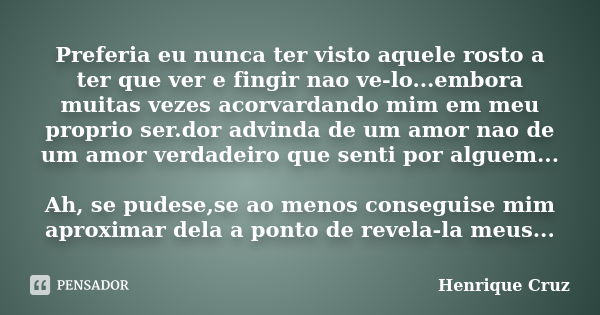 Preferia eu nunca ter visto aquele rosto a ter que ver e fingir nao ve-lo...embora muitas vezes acorvardando mim em meu proprio ser.dor advinda de um amor nao de um amor verdadeiro que senti por alguem...

Ah, se pudese,se ao menos conseguise mim aproximar dela a ponto de revela-la meus...

PENSADOR

Henrique Cruz